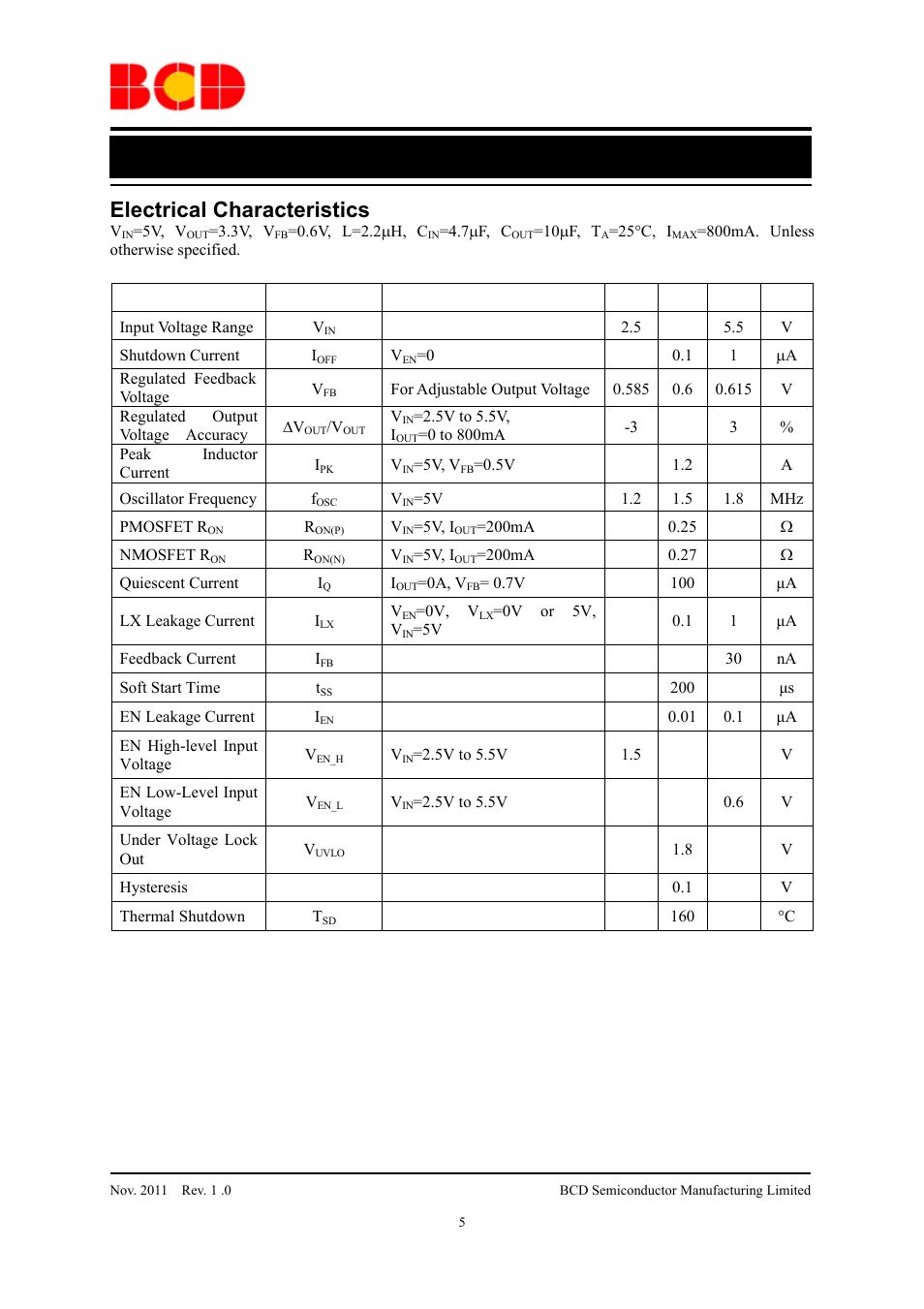 BCD

Electrical Characteristics

$V_{IN}$=5V, $V_{OUT}$=3.3V, $V_{FB}$=0.6V, L=2.2μH, $C_{IN}$=4.7μF, $C_{OUT}$=10μF, $T_A$=25°C, $I_{MAX}$=800mA. Unless otherwise specified.

| | | | | | | |
|---|---|---|---|---|---|---|
| Input Voltage Range | $V_{IN}$ | | 2.5 | | 5.5 | V |
| Shutdown Current | $I_{OFF}$ | $V_{EN}$=0 | | 0.1 | 1 | μA |
| Regulated Feedback Voltage | $V_{FB}$ | For Adjustable Output Voltage | 0.585 | 0.6 | 0.615 | V |
| Regulated Output Voltage Accuracy | $\Delta V_{OUT}/V_{OUT}$ | $V_{IN}$=2.5V to 5.5V, $I_{OUT}$=0 to 800mA | -3 | | 3 | % |
| Peak Inductor Current | $I_{PK}$ | $V_{IN}$=5V, $V_{FB}$=0.5V | | 1.2 | | A |
| Oscillator Frequency | $f_{OSC}$ | $V_{IN}$=5V | 1.2 | 1.5 | 1.8 | MHz |
| PMOSFET $R_{ON}$ | $R_{ON(P)}$ | $V_{IN}$=5V, $I_{OUT}$=200mA | | 0.25 | | Ω |
| NMOSFET $R_{ON}$ | $R_{ON(N)}$ | $V_{IN}$=5V, $I_{OUT}$=200mA | | 0.27 | | Ω |
| Quiescent Current | $I_Q$ | $I_{OUT}$=0A, $V_{FB}$= 0.7V | | 100 | | μA |
| LX Leakage Current | $I_{LX}$ | $V_{EN}$=0V, $V_{LX}$=0V or 5V, $V_{IN}$=5V | | 0.1 | 1 | μA |
| Feedback Current | $I_{FB}$ | | | | 30 | nA |
| Soft Start Time | $t_{SS}$ | | | 200 | | μs |
| EN Leakage Current | $I_{EN}$ | | | 0.01 | 0.1 | μA |
| EN High-level Input Voltage | $V_{EN\_H}$ | $V_{IN}$=2.5V to 5.5V | 1.5 | | | V |
| EN Low-Level Input Voltage | $V_{EN\_L}$ | $V_{IN}$=2.5V to 5.5V | | | 0.6 | V |
| Under Voltage Lock Out | $V_{UVLO}$ | | | 1.8 | | V |
| Hysteresis | | | | 0.1 | | V |
| Thermal Shutdown | $T_{SD}$ | | | 160 | | °C |

Nov. 2011 Rev. 1 .0

BCD Semiconductor Manufacturing Limited

5